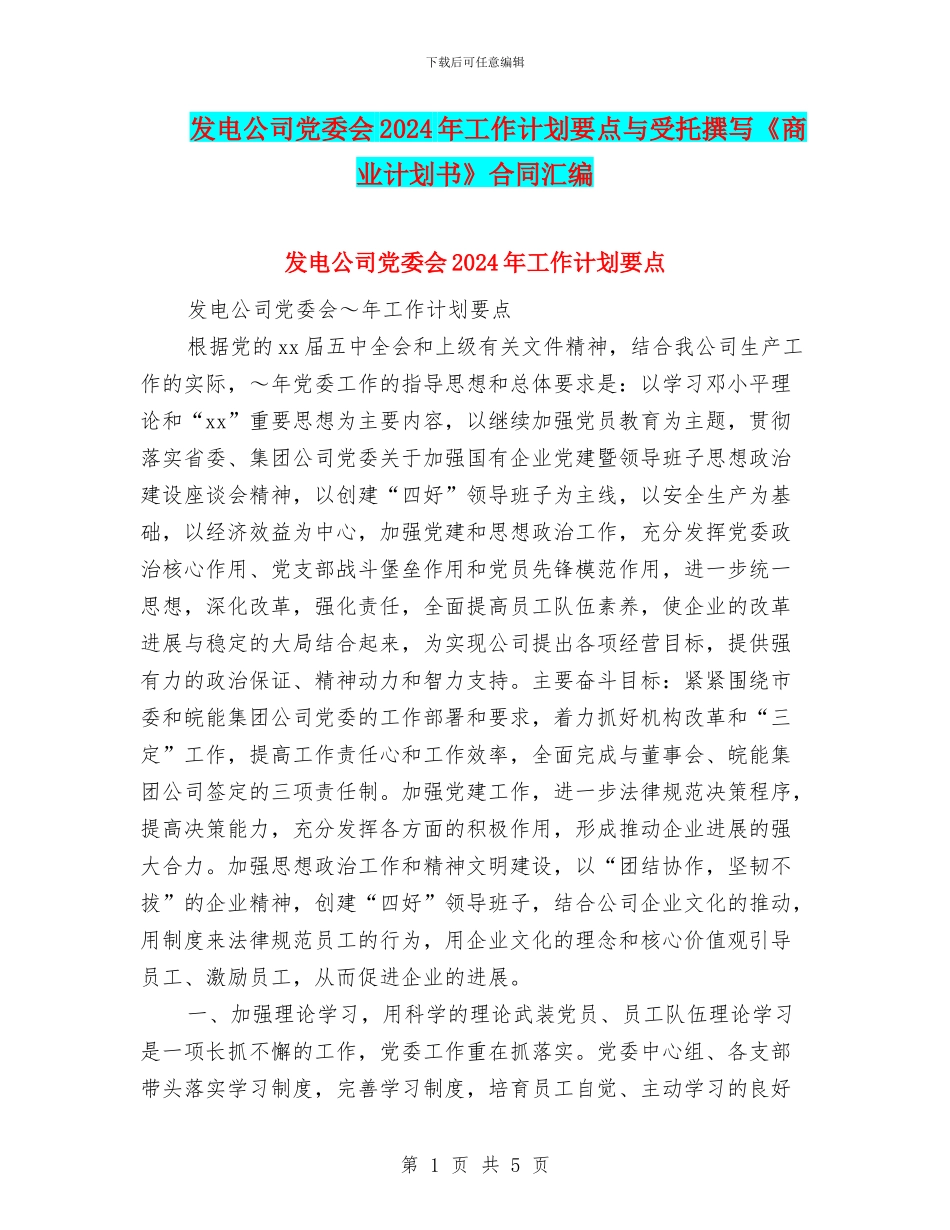 下载后可任意编辑

发电公司党委会2024年工作计划要点与受托撰写《商业计划书》合同汇编

发电公司党委会2024年工作计划要点

发电公司党委会～年工作计划要点

根据党的xx届五中全会和上级有关文件精神，结合我公司生产工作的实际，～年党委工作的指导思想和总体要求是：以学习邓小平理论和“xx”重要思想为主要内容，以继续加强党员教育为主题，贯彻落实省委、集团公司党委关于加强国有企业党建暨领导班子思想政治建设座谈会精神，以创建“四好”领导班子为主线，以安全生产为基础，以经济效益为中心，加强党建和思想政治工作，充分发挥党委政治核心作用、党支部战斗堡垒作用和党员先锋模范作用，进一步统一思想，深化改革，强化责任，全面提高员工队伍素养，使企业的改革进展与稳定的大局结合起来，为实现公司提出各项经营目标，提供强有力的政治保证、精神动力和智力支持。主要奋斗目标：紧紧围绕市委和皖能集团公司党委的工作部署和要求，着力抓好机构改革和“三定”工作，提高工作责任心和工作效率，全面完成与董事会、皖能集团公司签定的三项责任制。加强党建工作，进一步法律规范决策程序，提高决策能力，充分发挥各方面的积极作用，形成推动企业进展的强大合力。加强思想政治工作和精神文明建设，以“团结协作，坚韧不拔”的企业精神，创建“四好”领导班子，结合公司企业文化的推动，用制度来法律规范员工的行为，用企业文化的理念和核心价值观引导员工、激励员工，从而促进企业的进展。

一、加强理论学习，用科学的理论武装党员、员工队伍理论学习是一项长抓不懈的工作，党委工作重在抓落实。党委中心组、各支部带头落实学习制度，完善学习制度，培育员工自觉、主动学习的良好

第 1 页 共 5 页